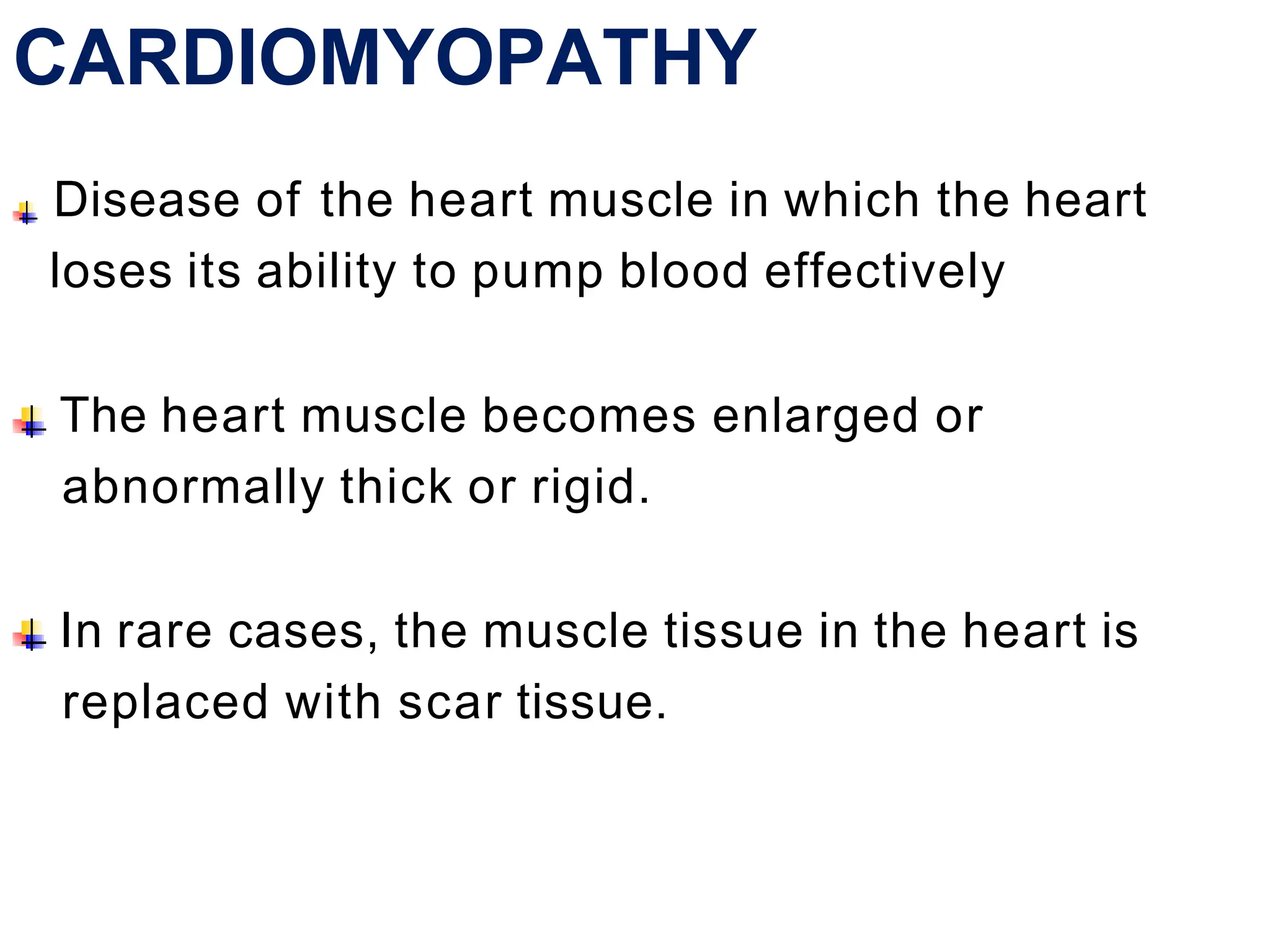 CARDIOMYOPATHY

Disease of the heart muscle in which the heart loses its ability to pump blood effectively

The heart muscle becomes enlarged or abnormally thick or rigid.

In rare cases, the muscle tissue in the heart is replaced with scar tissue.